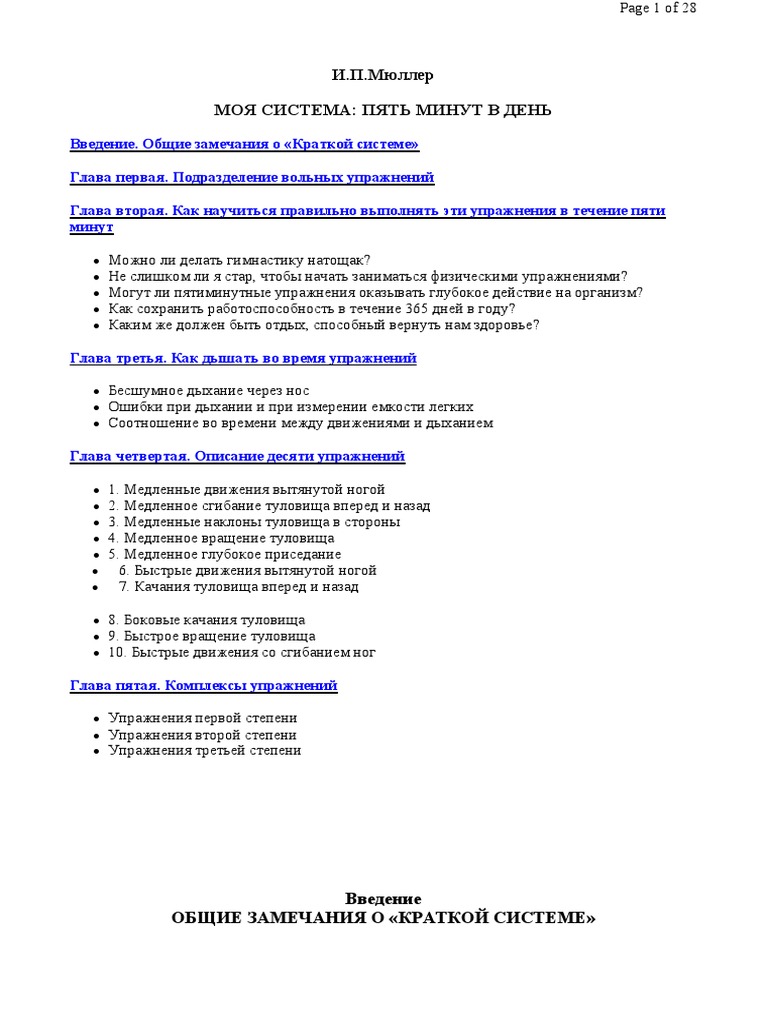 Page 1 of 28

И.П.Мюллер

МОЯ СИСТЕМА: ПЯТЬ МИНУТ В ДЕНЬ

Введение. Общие замечания о «Краткой системе»

Глава первая. Подразделение вольных упражнений

Глава вторая. Как научиться правильно выполнять эти упражнения в течение пяти минут

- Можно ли делать гимнастику натощак?
- Не слишком ли я стар, чтобы начать заниматься физическими упражнениями?
- Могут ли пятиминутные упражнения оказывать глубокое действие на организм?
- Как сохранить работоспособность в течение 365 дней в году?
- Каким же должен быть отдых, способный вернуть нам здоровье?

Глава третья. Как дышать во время упражнений

- Бесшумное дыхание через нос
- Ошибки при дыхании и при измерении емкости легких
- Соотношение во времени между движениями и дыханием

Глава четвертая. Описание десяти упражнений

- 1. Медленные движения вытянутой ногой
- 2. Медленное сгибание туловища вперед и назад
- 3. Медленные наклоны туловища в стороны
- 4. Медленное вращение туловища
- 5. Медленное глубокое приседание
- 6. Быстрые движения вытянутой ногой
- 7. Качания туловища вперед и назад

- 8. Боковые качания туловища
- 9. Быстрое вращение туловища
- 10. Быстрые движения со сгибанием ног

Глава пятая. Комплексы упражнений

- Упражнения первой степени
- Упражнения второй степени
- Упражнения третьей степени

Введение
ОБЩИЕ ЗАМЕЧАНИЯ О «КРАТКОЙ СИСТЕМЕ»